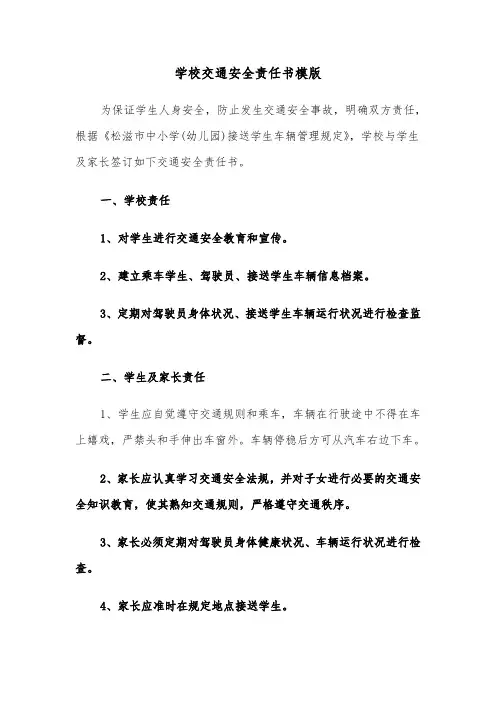 学校交通安全责任书模版

为保证学生人身安全，防止发生交通安全事故，明确双方责任，根据《松滋市中小学(幼儿园)接送学生车辆管理规定》，学校与学生及家长签订如下交通安全责任书。

一、学校责任

1、对学生进行交通安全教育和宣传。

2、建立乘车学生、驾驶员、接送学生车辆信息档案。

3、定期对驾驶员身体状况、接送学生车辆运行状况进行检查监督。

二、学生及家长责任

1、学生应自觉遵守交通规则和乘车，车辆在行驶途中不得在车上嬉戏，严禁头和手伸出车窗外。车辆停稳后方可从汽车右边下车。

2、家长应认真学习交通安全法规，并对子女进行必要的交通安全知识教育，使其熟知交通规则，严格遵守交通秩序。

3、家长必须定期对驾驶员身体健康状况、车辆运行状况进行检查。

4、家长应准时在规定地点接送学生。